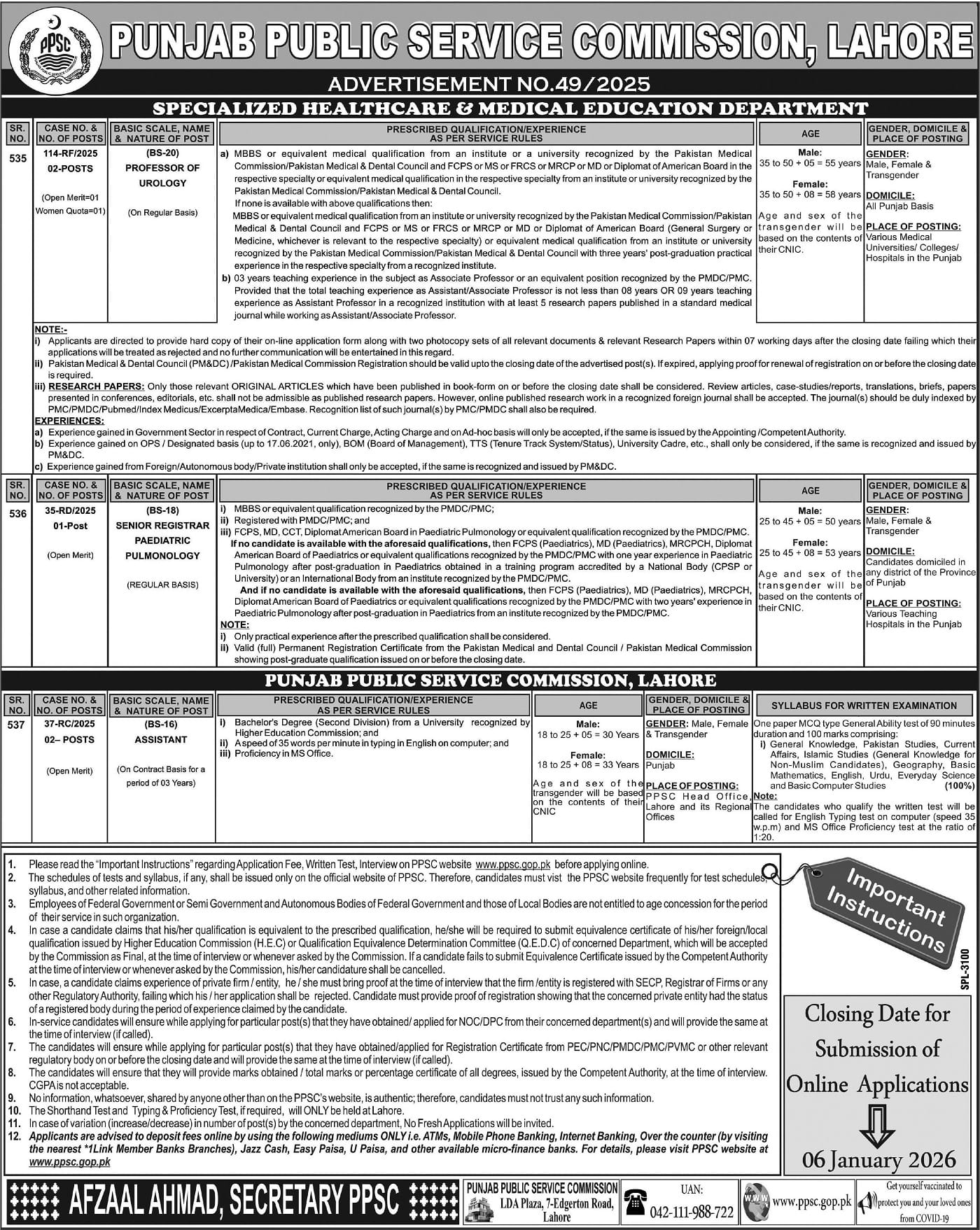 PPSC

PUNJAB PUBLIC SERVICE COMMISSION, LAHORE

ADVERTISEMENT NO.49/2025

SPECIALIZED HEALTHCARE & MEDICAL EDUCATION DEPARTMENT

| SR. NO. | CASE NO. & NO. OF POSTS | BASIC SCALE, NAME & NATURE OF POST | PRESCRIBED QUALIFICATION/EXPERIENCE AS PER SERVICE RULES | AGE | GENDER, DOMICILE & PLACE OF POSTING |
|---|---|---|---|---|---|
| 535 | 114-RF/2025 02-POSTS (Open Merit=01 Women Quota=01) | (BS-20) PROFESSOR OF UROLOGY (On Regular Basis) | a) MBBS or equivalent medical qualification from an institute or a university recognized by the Pakistan Medical Commission/Pakistan Medical & Dental Council and FCPS or MS or FRCS or MRCP or MD or Diplomat of American Board in the respective specialty or equivalent medical qualification in the respective specialty from an institute or university recognized by the Pakistan Medical Commission/Pakistan Medical & Dental Council. If none is available with above qualifications then: MBBS or equivalent medical qualification from an institute or university recognized by the Pakistan Medical Commission/Pakistan Medical & Dental Council and FCPS or MS or FRCS or MRCP or MD or Diplomat of American Board (General Surgery or Medicine, whichever is relevant to the respective specialty) or equivalent medical qualification from an institute or university recognized by the Pakistan Medical Commission/Pakistan Medical & Dental Council with three years' post-graduation practical experience in the respective specialty from a recognized institute. b) 03 years teaching experience in the subject as Associate Professor or an equivalent position recognized by the PMDC/PMC. Provided that the total teaching experience as Assistant/Associate Professor is not less than 08 years OR 09 years teaching experience as Assistant Professor in a recognized institution with at least 5 research papers published in a standard medical journal while working as Assistant/Associate Professor. | Male: 35 to 50 + 05 = 55 years Female: 35 to 50 + 08 = 58 years Age and sex of the transgender will be based on the contents of their CNIC. | GENDER: Male, Female & Transgender DOMICILE: All Punjab Basis PLACE OF POSTING: Various Medical Universities/ Colleges/ Hospitals in the Punjab |

NOTE:-
i) Applicants are directed to provide hard copy of their on-line application form along with two photocopy sets of all relevant documents & relevant Research Papers within 07 working days after the closing date failing which their applications will be treated as rejected and no further communication will be entertained in this regard.
ii) Pakistan Medical & Dental Council (PM&DC) /Pakistan Medical Commission Registration should be valid upto the closing date of the advertised post(s). If expired, applying proof for renewal of registration on or before the closing date is required.
iii) RESEARCH PAPERS: Only those relevant ORIGINAL ARTICLES which have been published in book-form on or before the closing date shall be considered. Review articles, case-studies/reports, translations, briefs, papers presented in conferences, editorials, etc. shall not be admissible as published research papers. However, online published research work in a recognized foreign journal shall be accepted. The journal(s) should be duly indexed by PMC/PMDC/Pubmed/Index Medicus/ExcerptaMedica/Embase. Recognition list of such journal(s) by PMC/PMDC shall also be required.
EXPERIENCES:
a) Experience gained in Government Sector in respect of Contract, Current Charge, Acting Charge and on Ad-hoc basis will only be accepted, if the same is issued by the Appointing /Competent Authority.
b) Experience gained on OPS / Designated basis (up to 17.06.2021, only), BOM (Board of Management), TTS (Tenure Track System/Status), University Cadre, etc., shall only be considered, if the same is recognized and issued by PM&DC.
c) Experience gained from Foreign/Autonomous body/Private institution shall only be accepted, if the same is recognized and issued by PM&DC.

| SR. NO. | CASE NO. & NO. OF POSTS | BASIC SCALE, NAME & NATURE OF POST | PRESCRIBED QUALIFICATION/EXPERIENCE AS PER SERVICE RULES | AGE | GENDER, DOMICILE & PLACE OF POSTING |
|---|---|---|---|---|---|
| 536 | 35-RD/2025 01-Post (Open Merit) | (BS-18) SENIOR REGISTRAR PAEDIATRIC PULMONOLOGY (REGULAR BASIS) | i) MBBS or equivalent qualification recognized by the PMDC/PMC; ii) Registered with PMDC/PMC; and iii) FCPS, MD, CCT, Diplomat American Board in Paediatric Pulmonology or equivalent qualification recognized by the PMDC/PMC. If no candidate is available with the aforesaid qualifications, then FCPS (Paediatrics), MD (Paediatrics), MRCPCH, Diplomat American Board of Paediatrics or equivalent qualifications recognized by the PMDC/PMC with one year experience in Paediatric Pulmonology after post-graduation in Paediatrics obtained in a training program accredited by a National Body (CPSP or University) or an International Body from an institute recognized by the PMDC/PMC. And if no candidate is available with the aforesaid qualifications, then FCPS (Paediatrics), MD (Paediatrics), MRCPCH, Diplomat American Board of Paediatrics or equivalent qualifications recognized by the PMDC/PMC with two years' experience in Paediatric Pulmonology after post-graduation in Paediatrics from an institute recognized by the PMDC/PMC. NOTE: i) Only practical experience after the prescribed qualification shall be considered. ii) Valid (full) Permanent Registration Certificate from the Pakistan Medical and Dental Council / Pakistan Medical Commission showing post-graduate qualification issued on or before the closing date. | Male: 25 to 45 + 05 = 50 years Female: 25 to 45 + 08 = 53 years Age and sex of the transgender will be based on the contents of their CNIC. | GENDER: Male, Female & Transgender DOMICILE: Candidates domiciled in any district of the Province of Punjab PLACE OF POSTING: Various Teaching Hospitals in the Punjab |

PUNJAB PUBLIC SERVICE COMMISSION, LAHORE

| SR. NO. | CASE NO. & NO. OF POSTS | BASIC SCALE, NAME & NATURE OF POST | PRESCRIBED QUALIFICATION/EXPERIENCE AS PER SERVICE RULES | AGE | GENDER, DOMICILE & PLACE OF POSTING | SYLLABUS FOR WRITTEN EXAMINATION |
|---|---|---|---|---|---|---|
| 537 | 37-RC/2025 02– POSTS (Open Merit) | (BS-16) ASSISTANT (On Contract Basis for a period of 03 Years) | i) Bachelor's Degree (Second Division) from a University recognized by Higher Education Commission; and ii) A speed of 35 words per minute in typing in English on computer; and iii) Proficiency in MS Office. | Male: 18 to 25 + 05 = 30 Years Female: 18 to 25 + 08 = 33 Years Age and sex of the transgender will be based on the contents of their CNIC | GENDER: Male, Female & Transgender DOMICILE: Punjab PLACE OF POSTING: PPSC Head Office, Lahore and its Regional Offices | One paper MCQ type General Ability test of 90 minutes duration and 100 marks comprising: i) General Knowledge, Pakistan Studies, Current Affairs, Islamic Studies (General Knowledge for Non-Muslim Candidates), Geography, Basic Mathematics, English, Urdu, Everyday Science and Basic Computer Studies (100%) Note: The candidates who qualify the written test will be called for English Typing test on computer (speed 35 w.p.m) and MS Office Proficiency test at the ratio of 1:20. |

1. Please read the "Important Instructions" regarding Application Fee, Written Test, Interview on PPSC website www.ppsc.gop.pk before applying online.
2. The schedules of tests and syllabus, if any, shall be issued only on the official website of PPSC. Therefore, candidates must vist the PPSC website frequently for test schedules, syllabus, and other related information.
3. Employees of Federal Government or Semi Government and Autonomous Bodies of Federal Government and those of Local Bodies are not entitled to age concession for the period of their service in such organization.
4. In case a candidate claims that his/her qualification is equivalent to the prescribed qualification, he/she will be required to submit equivalence certificate of his/her foreign/local qualification issued by Higher Education Commission (H.E.C) or Qualification Equivalence Determination Committee (Q.E.D.C) of concerned Department, which will be accepted by the Commission as Final, at the time of interview or whenever asked by the Commission. If a candidate fails to submit Equivalence Certificate issued by the Competent Authority at the time of interview or whenever asked by the Commission, his/her candidature shall be cancelled.
5. In case, a candidate claims experience of private firm / entity, he / she must bring proof at the time of interview that the firm /entity is registered with SECP, Registrar of Firms or any other Regulatory Authority, failing which his / her application shall be rejected. Candidate must provide proof of registration showing that the concerned private entity had the status of a registered body during the period of experience claimed by the candidate.
6. In-service candidates will ensure while applying for particular post(s) that they have obtained/ applied for NOC/DPC from their concerned department(s) and will provide the same at the time of interview (if called).
7. The candidates will ensure while applying for particular post(s) that they have obtained/applied for Registration Certificate from PEC/PNC/PMDC/PMC/PVMC or other relevant regulatory body on or before the closing date and will provide the same at the time of interview (if called).
8. The candidates will ensure that they will provide marks obtained / total marks or percentage certificate of all degrees, issued by the Competent Authority, at the time of interview. CGPA is not acceptable.
9. No information, whatsoever, shared by anyone other than on the PPSC's website, is authentic; therefore, candidates must not trust any such information.
10. The Shorthand Test and Typing & Proficiency Test, if required, will ONLY be held at Lahore.
11. In case of variation (increase/decrease) in number of post(s) by the concerned department, No Fresh Applications will be invited.
12. Applicants are advised to deposit fees online by using the following mediums ONLY i.e. ATMs, Mobile Phone Banking, Internet Banking, Over the counter (by visiting the nearest *1Link Member Banks Branches), Jazz Cash, Easy Paisa, U Paisa, and other available micro-finance banks. For details, please visit PPSC website at www.ppsc.gop.pk

Important Instructions

SPL-3100

Closing Date for Submission of Online Applications

06 January 2026

AFZAAL AHMAD, SECRETARY PPSC

PUNJAB PUBLIC SERVICE COMMISSION
LDA Plaza, 7-Edgerton Road, Lahore

UAN: 042-111-988-722

www.ppsc.gop.pk

Get yourself vaccinated to protect you and your loved ones from COVID-19